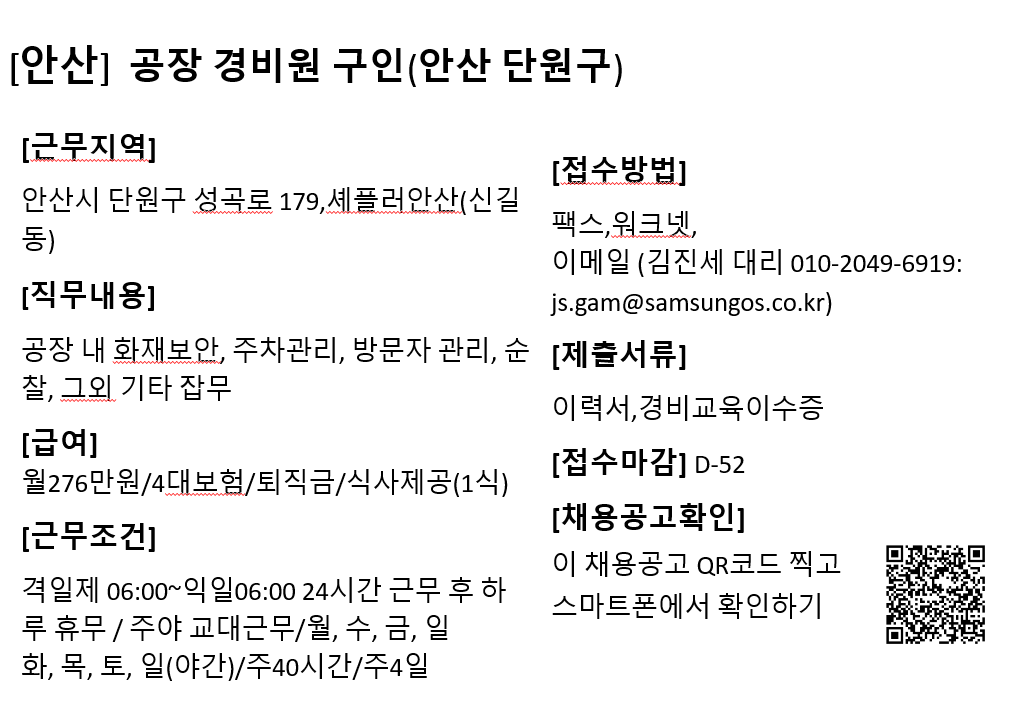 [안산] 공장 경비원 구인(안산 단원구)

[근무지역]

안산시 단원구 성곡로 179,셰플러안산(신길동)

[직무내용]

공장 내 화재보안, 주차관리, 방문자 관리, 순찰, 그외 기타 잡무

[급여]
월276만원/4대보험/퇴직금/식사제공(1식)

[근무조건]

격일제 06:00~익일06:00 24시간 근무 후 하루 휴무 / 주야 교대근무/월, 수, 금, 일
화, 목, 토, 일(야간)/주40시간/주4일

[접수방법]

팩스,워크넷,
이메일 (김진세 대리 010-2049-6919: js.gam@samsungos.co.kr)

[제출서류]

이력서,경비교육이수증

[접수마감] D-52

[채용공고확인]

이 채용공고 QR코드 찍고
스마트폰에서 확인하기